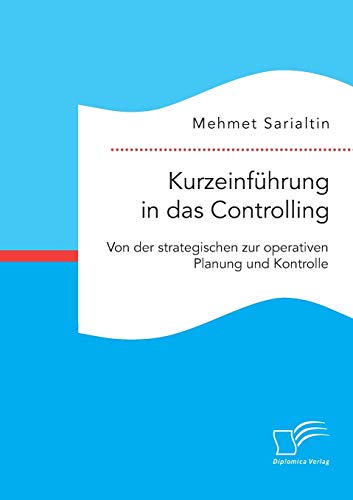 Mehmet Sarialtin

Kurzeinführung in das Controlling

Von der strategischen zur operativen Planung und Kontrolle

Diplomica Verlag